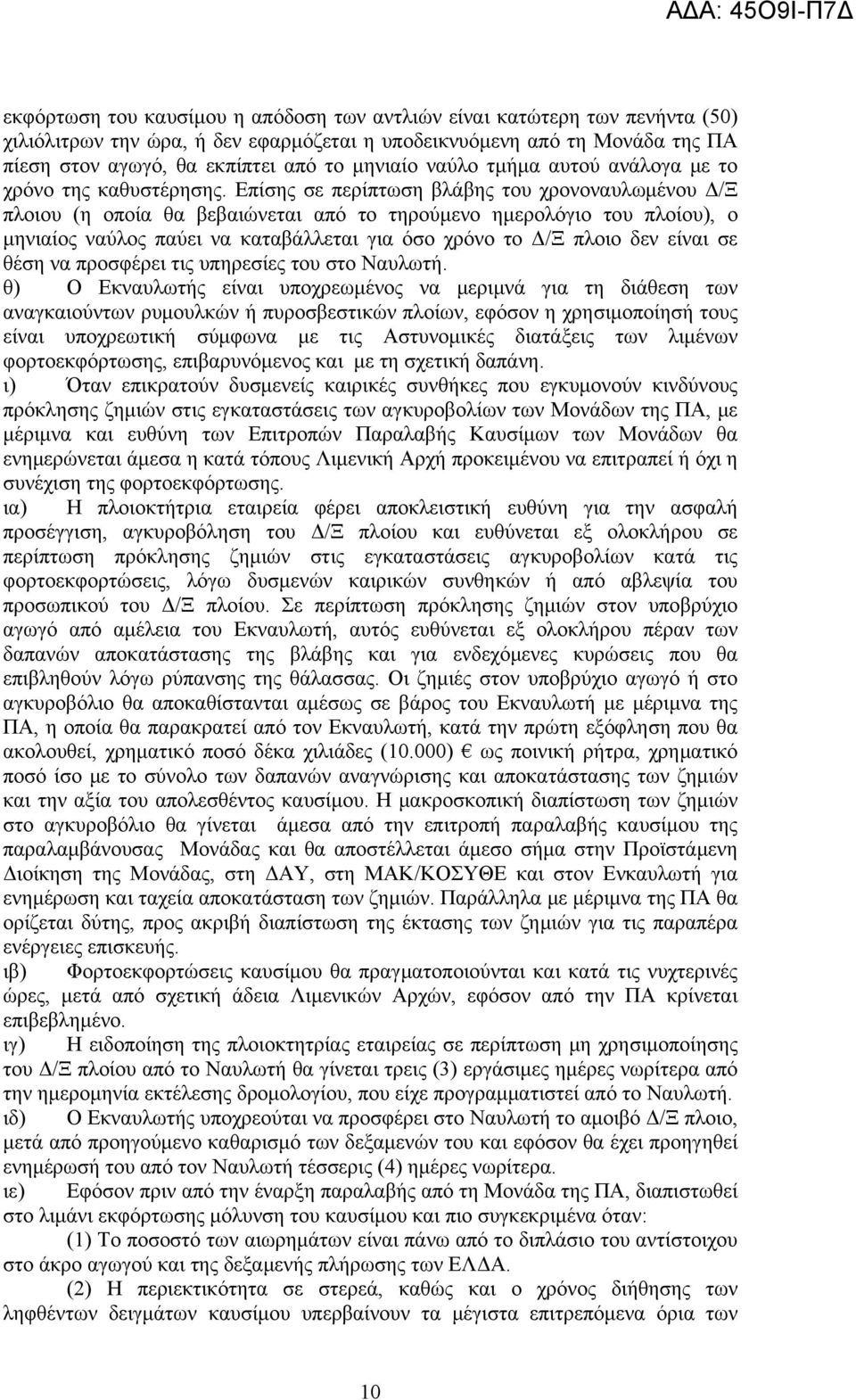 ΑΔΑ: 45Ο9Ι-Π7Δ

εκφόρτωση του καυσίμου η απόδοση των αντλιών είναι κατώτερη των πενήντα (50) χιλιόλιτρων την ώρα, ή δεν εφαρμόζεται η υποδεικνυόμενη από τη Μονάδα της ΠΑ πίεση στον αγωγό, θα εκπίπτει από το μηνιαίο ναύλο τμήμα αυτού ανάλογα με το χρόνο της καθυστέρησης. Επίσης σε περίπτωση βλάβης του χρονοναυλωμένου Δ/Ξ πλοιου (η οποία θα βεβαιώνεται από το τηρούμενο ημερολόγιο του πλοίου), ο μηνιαίος ναύλος παύει να καταβάλλεται για όσο χρόνο το Δ/Ξ πλοιο δεν είναι σε θέση να προσφέρει τις υπηρεσίες του στο Ναυλωτή.
θ) Ο Εκναυλωτής είναι υποχρεωμένος να μεριμνά για τη διάθεση των αναγκαιούντων ρυμουλκών ή πυροσβεστικών πλοίων, εφόσον η χρησιμοποίησή τους είναι υποχρεωτική σύμφωνα με τις Αστυνομικές διατάξεις των λιμένων φορτοεκφόρτωσης, επιβαρυνόμενος και με τη σχετική δαπάνη.
ι) Όταν επικρατούν δυσμενείς καιρικές συνθήκες που εγκυμονούν κινδύνους πρόκλησης ζημιών στις εγκαταστάσεις των αγκυροβολίων των Μονάδων της ΠΑ, με μέριμνα και ευθύνη των Επιτροπών Παραλαβής Καυσίμων των Μονάδων θα ενημερώνεται άμεσα η κατά τόπους Λιμενική Αρχή προκειμένου να επιτραπεί ή όχι η συνέχιση της φορτοεκφόρτωσης.
ια) Η πλοιοκτήτρια εταιρεία φέρει αποκλειστική ευθύνη για την ασφαλή προσέγγιση, αγκυροβόληση του Δ/Ξ πλοίου και ευθύνεται εξ ολοκλήρου σε περίπτωση πρόκλησης ζημιών στις εγκαταστάσεις αγκυροβολίων κατά τις φορτοεκφορτώσεις, λόγω δυσμενών καιρικών συνθηκών ή από αβλεψία του προσωπικού του Δ/Ξ πλοίου. Σε περίπτωση πρόκλησης ζημιών στον υποβρύχιο αγωγό από αμέλεια του Εκναυλωτή, αυτός ευθύνεται εξ ολοκλήρου πέραν των δαπανών αποκατάστασης της βλάβης και για ενδεχόμενες κυρώσεις που θα επιβληθούν λόγω ρύπανσης της θάλασσας. Οι ζημιές στον υποβρύχιο αγωγό ή στο αγκυροβόλιο θα αποκαθίστανται αμέσως σε βάρος του Εκναυλωτή με μέριμνα της ΠΑ, η οποία θα παρακρατεί από τον Εκναυλωτή, κατά την πρώτη εξόφληση που θα ακολουθεί, χρηματικό ποσό δέκα χιλιάδες (10.000) € ως ποινική ρήτρα, χρηματικό ποσό ίσο με το σύνολο των δαπανών αναγνώρισης και αποκατάστασης των ζημιών και την αξία του απολεσθέντος καυσίμου. Η μακροσκοπική διαπίστωση των ζημιών στο αγκυροβόλιο θα γίνεται άμεσα από την επιτροπή παραλαβής καυσίμου της παραλαμβάνουσας Μονάδας και θα αποστέλλεται άμεσο σήμα στην Προϊστάμενη Διοίκηση της Μονάδας, στη ΔΑΥ, στη ΜΑΚ/ΚΟΣΥΘΕ και στον Ενκαυλωτή για ενημέρωση και ταχεία αποκατάσταση των ζημιών. Παράλληλα με μέριμνα της ΠΑ θα ορίζεται δύτης, προς ακριβή διαπίστωση της έκτασης των ζημιών για τις παραπέρα ενέργειες επισκευής.
ιβ) Φορτοεκφορτώσεις καυσίμου θα πραγματοποιούνται και κατά τις νυχτερινές ώρες, μετά από σχετική άδεια Λιμενικών Αρχών, εφόσον από την ΠΑ κρίνεται επιβεβλημένο.
ιγ) Η ειδοποίηση της πλοιοκτητρίας εταιρείας σε περίπτωση μη χρησιμοποίησης του Δ/Ξ πλοίου από το Ναυλωτή θα γίνεται τρεις (3) εργάσιμες ημέρες νωρίτερα από την ημερομηνία εκτέλεσης δρομολογίου, που είχε προγραμματιστεί από το Ναυλωτή.
ιδ) Ο Εκναυλωτής υποχρεούται να προσφέρει στο Ναυλωτή το αμοιβό Δ/Ξ πλοιο, μετά από προηγούμενο καθαρισμό των δεξαμενών του και εφόσον θα έχει προηγηθεί ενημέρωσή του από τον Ναυλωτή τέσσερις (4) ημέρες νωρίτερα.
ιε) Εφόσον πριν από την έναρξη παραλαβής από τη Μονάδα της ΠΑ, διαπιστωθεί στο λιμάνι εκφόρτωσης μόλυνση του καυσίμου και πιο συγκεκριμένα όταν:
(1) Το ποσοστό των αιωρημάτων είναι πάνω από το διπλάσιο του αντίστοιχου στο άκρο αγωγού και της δεξαμενής πλήρωσης των ΕΛΔΑ.
(2) Η περιεκτικότητα σε στερεά, καθώς και ο χρόνος διήθησης των ληφθέντων δειγμάτων καυσίμου υπερβαίνουν τα μέγιστα επιτρεπόμενα όρια των

10